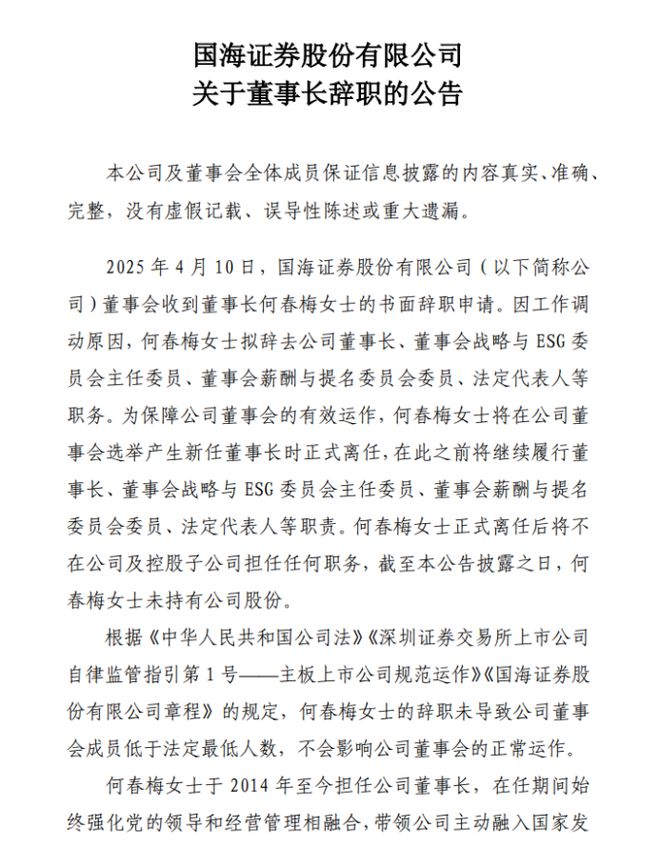 国海证券股份有限公司
关于董事长辞职的公告

本公司及董事会全体成员保证信息披露的内容真实、准确、完整，没有虚假记载、误导性陈述或重大遗漏。

2025 年 4 月 10 日，国海证券股份有限公司（以下简称公司）董事会收到董事长何春梅女士的书面辞职申请。因工作调动原因，何春梅女士拟辞去公司董事长、董事会战略与 ESG 委员会主任委员、董事会薪酬与提名委员会委员、法定代表人等职务。为保障公司董事会的有效运作，何春梅女士将在公司董事会选举产生新任董事长时正式离任，在此之前将继续履行董事长、董事会战略与 ESG 委员会主任委员、董事会薪酬与提名委员会委员、法定代表人等职责。何春梅女士正式离任后将不在公司及控股子公司担任任何职务，截至本公告披露之日，何春梅女士未持有公司股份。

根据《中华人民共和国公司法》《深圳证券交易所上市公司自律监管指引第 1 号——主板上市公司规范运作》《国海证券股份有限公司章程》的规定，何春梅女士的辞职未导致公司董事会成员低于法定最低人数，不会影响公司董事会的正常运作。

何春梅女士于 2014 年至今担任公司董事长，在任期间始终强化党的领导和经营管理相融合，带领公司主动融入国家发